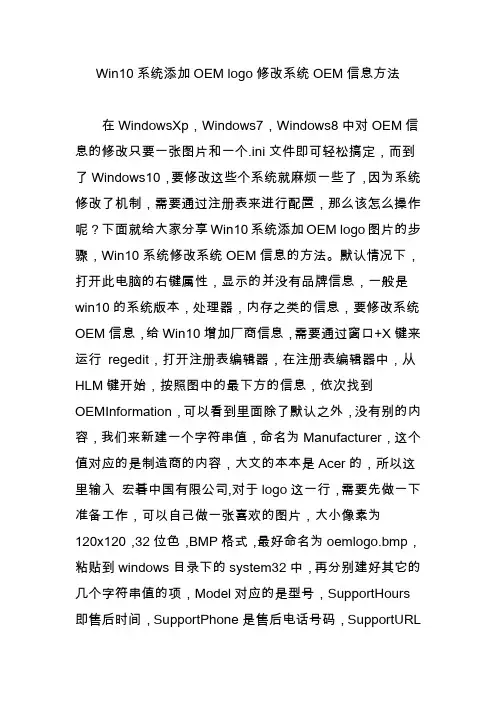 Win10 系统添加 OEM logo 修改系统 OEM 信息方法

在 WindowsXp，Windows7，Windows8 中对 OEM 信息的修改只要一张图片和一个.ini 文件即可轻松搞定，而到了 Windows10，要修改这些个系统就麻烦一些了，因为系统修改了机制，需要通过注册表来进行配置，那么该怎么操作呢？下面就给大家分享 Win10 系统添加 OEM logo 图片的步骤，Win10 系统修改系统 OEM 信息的方法。默认情况下，打开此电脑的右键属性，显示的并没有品牌信息，一般是 win10 的系统版本，处理器，内存之类的信息，要修改系统 OEM 信息，给 Win10 增加厂商信息，需要通过窗口+X 键来运行 regedit，打开注册表编辑器，在注册表编辑器中，从 HLM 键开始，按照图中的最下方的信息，依次找到 OEMInformation，可以看到里面除了默认之外，没有别的内容，我们来新建一个字符串值，命名为 Manufacturer，这个值对应的是制造商的内容，大文的本本是 Acer 的，所以这里输入 宏碁中国有限公司,对于 logo 这一行，需要先做一下准备工作，可以自己做一张喜欢的图片，大小像素为 120x120，32 位色，BMP 格式，最好命名为 oemlogo.bmp，粘贴到 windows 目录下的 system32 中，再分别建好其它的几个字符串值的项，Model 对应的是型号，SupportHours 即售后时间，SupportPhone 是售后电话号码，SupportURL